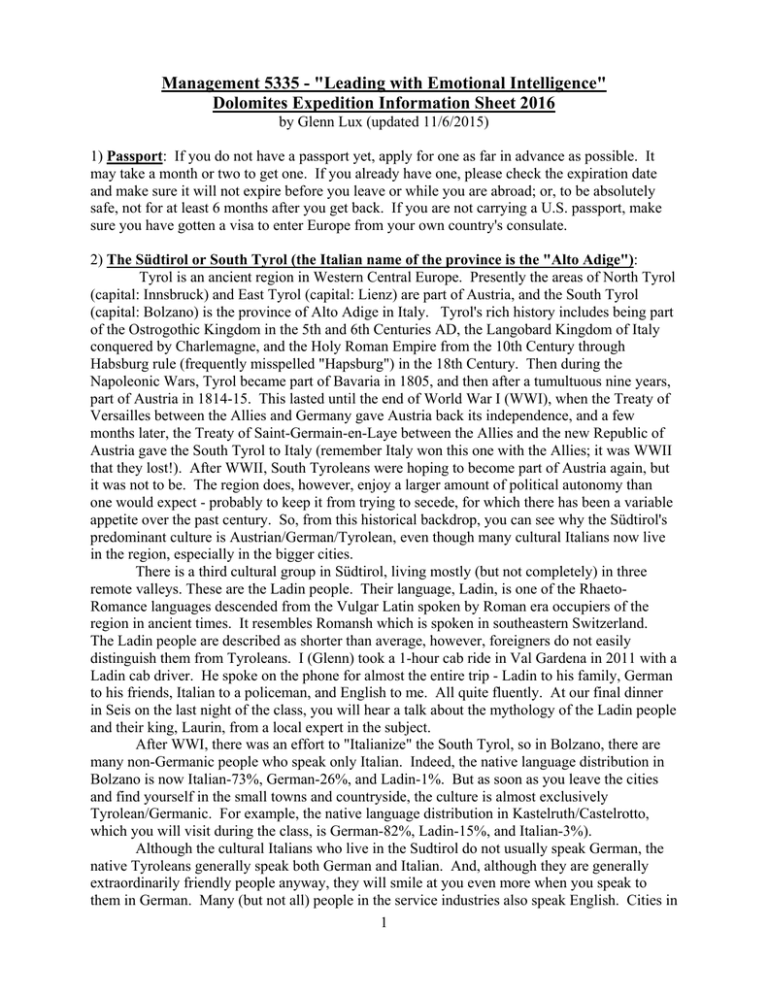 Management 5335 - "Leading with Emotional Intelligence"
Dolomites Expedition Information Sheet 2016
by Glenn Lux (updated 11/6/2015)

1) Passport: If you do not have a passport yet, apply for one as far in advance as possible. It may take a month or two to get one. If you already have one, please check the expiration date and make sure it will not expire before you leave or while you are abroad; or, to be absolutely safe, not for at least 6 months after you get back. If you are not carrying a U.S. passport, make sure you have gotten a visa to enter Europe from your own country's consulate.

2) The Südtirol or South Tyrol (the Italian name of the province is the "Alto Adige"):
Tyrol is an ancient region in Western Central Europe. Presently the areas of North Tyrol (capital: Innsbruck) and East Tyrol (capital: Lienz) are part of Austria, and the South Tyrol (capital: Bolzano) is the province of Alto Adige in Italy. Tyrol's rich history includes being part of the Ostrogothic Kingdom in the 5th and 6th Centuries AD, the Langobard Kingdom of Italy conquered by Charlemagne, and the Holy Roman Empire from the 10th Century through Habsburg rule (frequently misspelled "Hapsburg") in the 18th Century. Then during the Napoleonic Wars, Tyrol became part of Bavaria in 1805, and then after a tumultuous nine years, part of Austria in 1814-15. This lasted until the end of World War I (WWI), when the Treaty of Versailles between the Allies and Germany gave Austria back its independence, and a few months later, the Treaty of Saint-Germain-en-Laye between the Allies and the new Republic of Austria gave the South Tyrol to Italy (remember Italy won this one with the Allies; it was WWII that they lost!). After WWII, South Tyroleans were hoping to become part of Austria again, but it was not to be. The region does, however, enjoy a larger amount of political autonomy than one would expect - probably to keep it from trying to secede, for which there has been a variable appetite over the past century. So, from this historical backdrop, you can see why the Südtirol's predominant culture is Austrian/German/Tyrolean, even though many cultural Italians now live in the region, especially in the bigger cities.
There is a third cultural group in Südtirol, living mostly (but not completely) in three remote valleys. These are the Ladin people. Their language, Ladin, is one of the Rhaeto-Romance languages descended from the Vulgar Latin spoken by Roman era occupiers of the region in ancient times. It resembles Romansh which is spoken in southeastern Switzerland. The Ladin people are described as shorter than average, however, foreigners do not easily distinguish them from Tyroleans. I (Glenn) took a 1-hour cab ride in Val Gardena in 2011 with a Ladin cab driver. He spoke on the phone for almost the entire trip - Ladin to his family, German to his friends, Italian to a policeman, and English to me. All quite fluently. At our final dinner in Seis on the last night of the class, you will hear a talk about the mythology of the Ladin people and their king, Laurin, from a local expert in the subject.
After WWI, there was an effort to "Italianize" the South Tyrol, so in Bolzano, there are many non-Germanic people who speak only Italian. Indeed, the native language distribution in Bolzano is now Italian-73%, German-26%, and Ladin-1%. But as soon as you leave the cities and find yourself in the small towns and countryside, the culture is almost exclusively Tyrolean/Germanic. For example, the native language distribution in Kastelruth/Castelrotto, which you will visit during the class, is German-82%, Ladin-15%, and Italian-3%).
Although the cultural Italians who live in the Sudtirol do not usually speak German, the native Tyroleans generally speak both German and Italian. And, although they are generally extraordinarily friendly people anyway, they will smile at you even more when you speak to them in German. Many (but not all) people in the service industries also speak English. Cities in

1